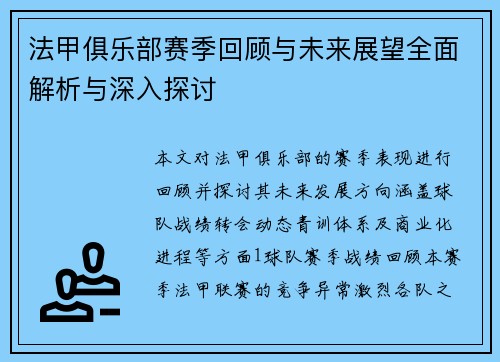 法甲俱乐部赛季回顾与未来展望全面解析与深入探讨

本文对法甲俱乐部的赛季表现进行回顾并探讨其未来发展方向涵盖球队战绩转会动态青训体系及商业化进程等方面1球队赛季战绩回顾本赛季法甲联赛的竞争异常激烈各队之